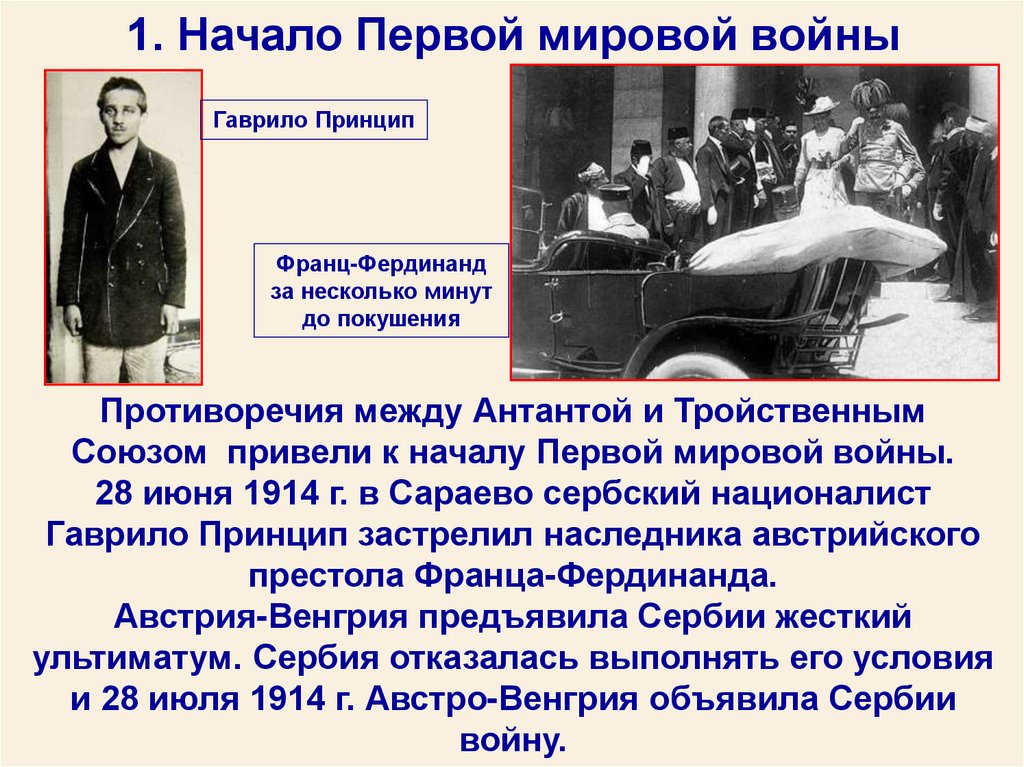 1. Начало Первой мировой войны

Гаврило Принцип

Франц-Фердинанд за несколько минут до покушения

Противоречия между Антантой и Тройственным Союзом привели к началу Первой мировой войны. 28 июня 1914 г. в Сараево сербский националист Гаврило Принцип застрелил наследника австрийского престола Франца-Фердинанда. Австрия-Венгрия предъявила Сербии жесткий ультиматум. Сербия отказалась выполнять его условия и 28 июля 1914 г. Австро-Венгрия объявила Сербии войну.